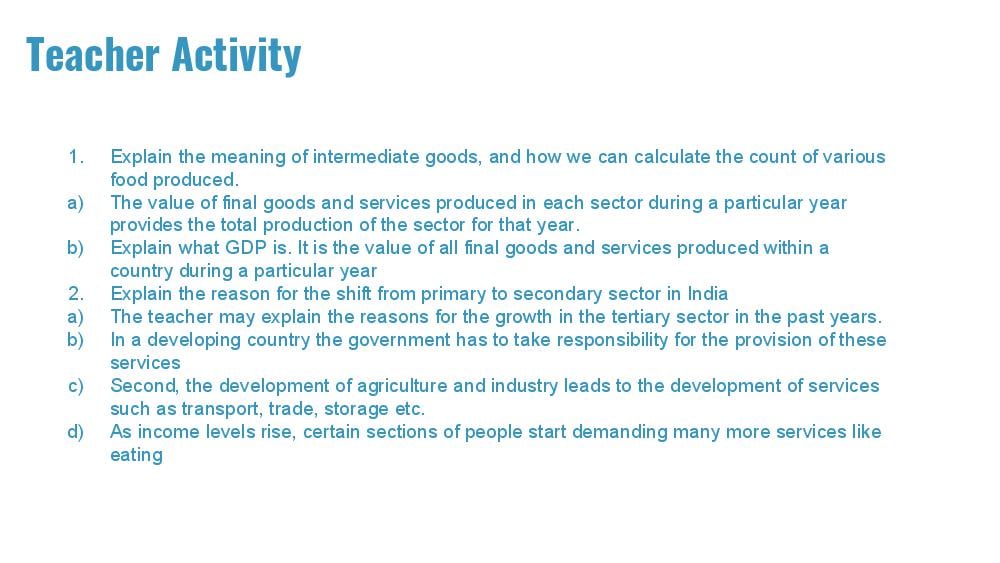 Teacher Activity

1. Explain the meaning of intermediate goods, and how we can calculate the count of various food produced.
a) The value of final goods and services produced in each sector during a particular year provides the total production of the sector for that year.
b) Explain what GDP is. It is the value of all final goods and services produced within a country during a particular year
2. Explain the reason for the shift from primary to secondary sector in India
a) The teacher may explain the reasons for the growth in the tertiary sector in the past years.
b) In a developing country the government has to take responsibility for the provision of these services
c) Second, the development of agriculture and industry leads to the development of services such as transport, trade, storage etc.
d) As income levels rise, certain sections of people start demanding many more services like eating